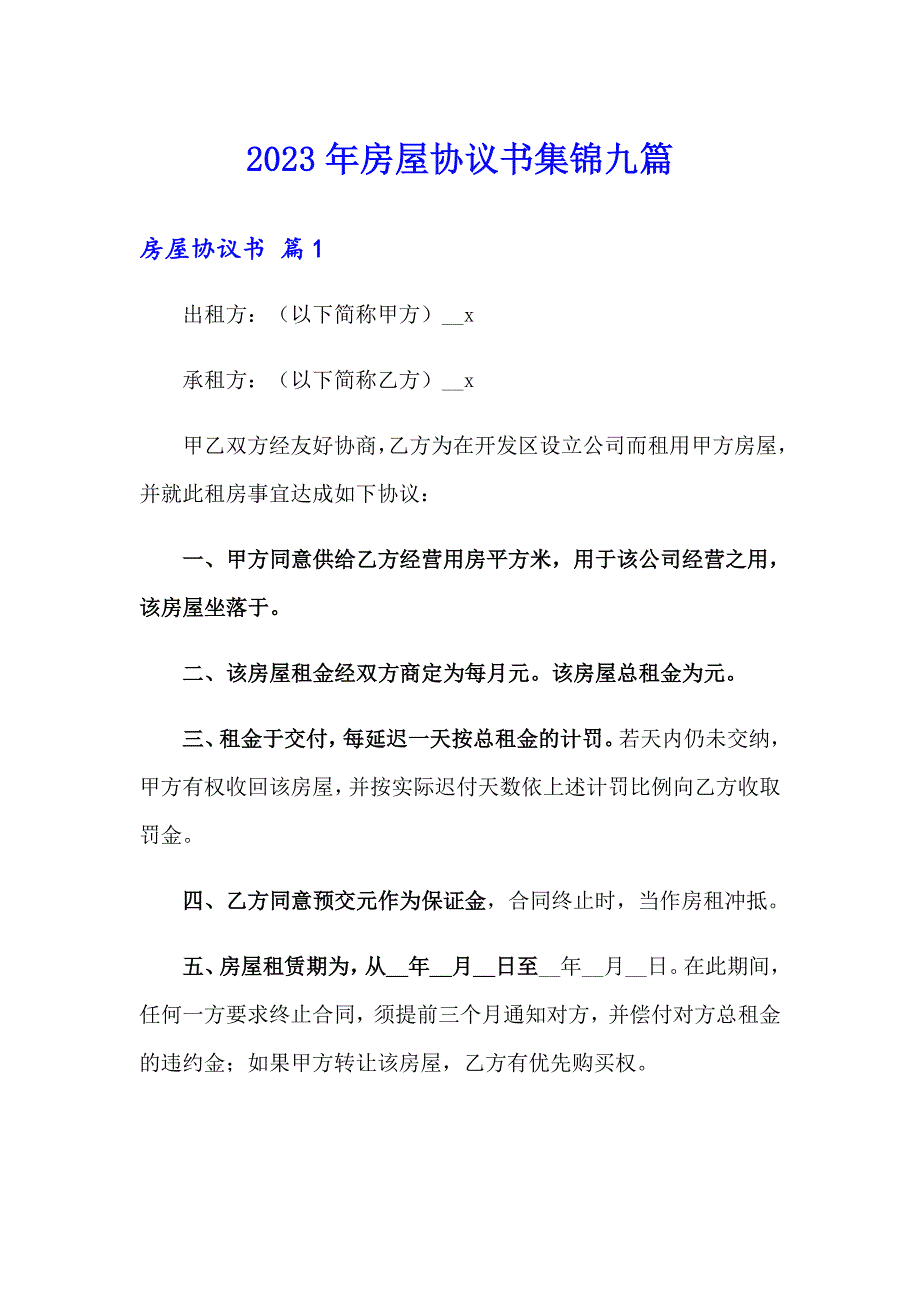 2023年房屋协议书集锦九篇

房屋协议书 篇1

出租方：（以下简称甲方）__x

承租方：（以下简称乙方）__x

甲乙双方经友好协商，乙方为在开发区设立公司而租用甲方房屋，并就此租房事宜达成如下协议：

一、甲方同意供给乙方经营用房平方米，用于该公司经营之用，该房屋坐落于。

二、该房屋租金经双方商定为每月元。该房屋总租金为元。

三、租金于交付，每延迟一天按总租金的计罚。若天内仍未交纳，甲方有权收回该房屋，并按实际迟付天数依上述计罚比例向乙方收取罚金。

四、乙方同意预交元作为保证金，合同终止时，当作房租冲抵。

五、房屋租赁期为，从__年__月__日至__年__月__日。在此期间，任何一方要求终止合同，须提前三个月通知对方，并偿付对方总租金的违约金；如果甲方转让该房屋，乙方有优先购买权。